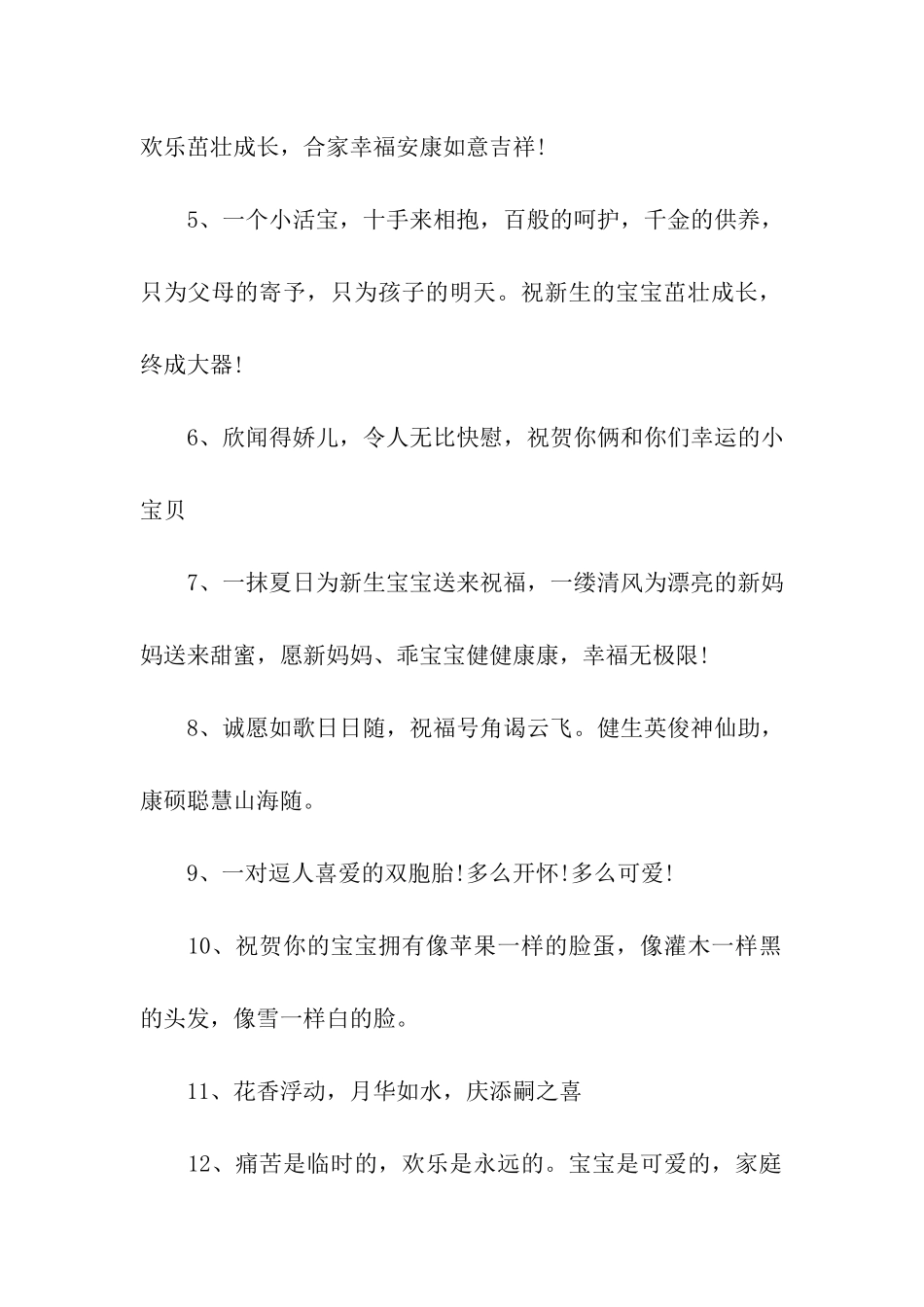 欢乐茁壮成长，合家幸福安康如意吉祥!

5、一个小活宝，十手来相抱，百般的呵护，千金的供养，只为父母的寄予，只为孩子的明天。祝新生的宝宝茁壮成长，终成大器!

6、欣闻得娇儿，令人无比快慰，祝贺你俩和你们幸运的小宝贝

7、一抹夏日为新生宝宝送来祝福，一缕清风为漂亮的新妈妈送来甜蜜，愿新妈妈、乖宝宝健健康康，幸福无极限!

8、诚愿如歌日日随，祝福号角谒云飞。健生英俊神仙助，康硕聪慧山海随。

9、一对逗人喜爱的双胞胎!多么开怀!多么可爱!

10、祝贺你的宝宝拥有像苹果一样的脸蛋，像灌木一样黑的头发，像雪一样白的脸。

11、花香浮动，月华如水，庆添嗣之喜

12、痛苦是临时的，欢乐是永远的。宝宝是可爱的，家庭